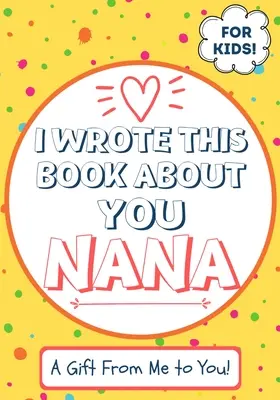 FOR KIDS!

I WROTE THIS BOOK ABOUT YOU

NANA

A Gift From Me to You!